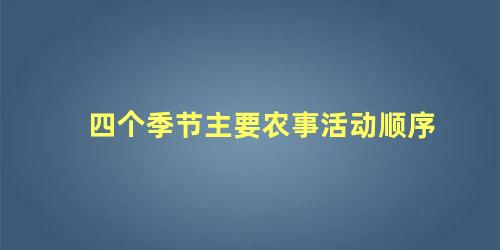 四个季节主要农事活动顺序